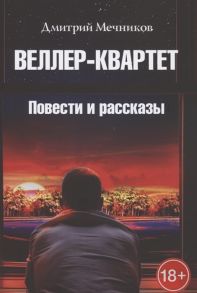 Дмитрий Мечников

ВЕЛЛЕР-КВАРТЕТ

Повести и рассказы

18+